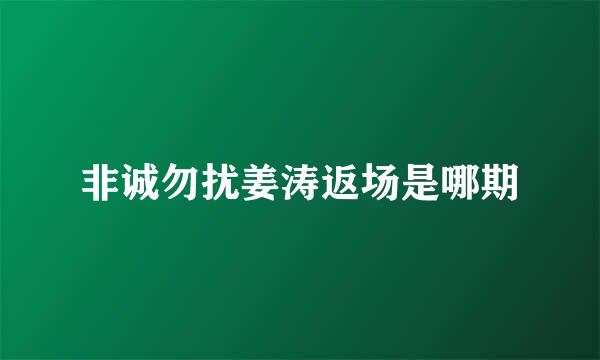 非诚勿扰姜涛返场是哪期